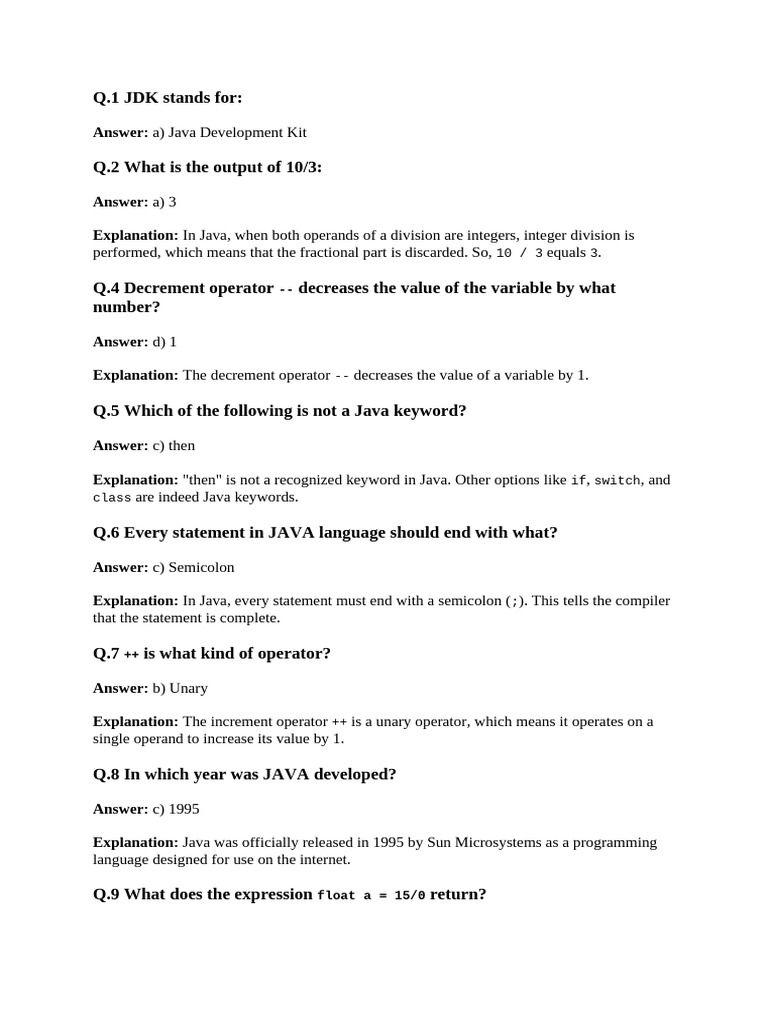 Q.1 JDK stands for:

Answer: a) Java Development Kit

Q.2 What is the output of 10/3:

Answer: a) 3

Explanation: In Java, when both operands of a division are integers, integer division is performed, which means that the fractional part is discarded. So, 10 / 3 equals 3.

Q.4 Decrement operator -- decreases the value of the variable by what number?

Answer: d) 1

Explanation: The decrement operator -- decreases the value of a variable by 1.

Q.5 Which of the following is not a Java keyword?

Answer: c) then

Explanation: "then" is not a recognized keyword in Java. Other options like if, switch, and class are indeed Java keywords.

Q.6 Every statement in JAVA language should end with what?

Answer: c) Semicolon

Explanation: In Java, every statement must end with a semicolon (;). This tells the compiler that the statement is complete.

Q.7 ++ is what kind of operator?

Answer: b) Unary

Explanation: The increment operator ++ is a unary operator, which means it operates on a single operand to increase its value by 1.

Q.8 In which year was JAVA developed?

Answer: c) 1995

Explanation: Java was officially released in 1995 by Sun Microsystems as a programming language designed for use on the internet.

Q.9 What does the expression float a = 15/0 return?